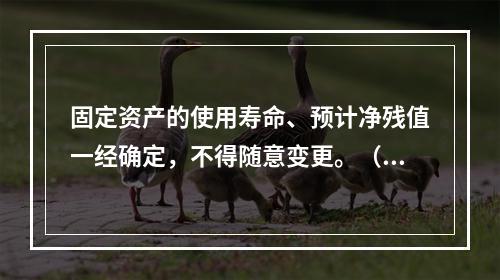 固定资产的使用寿命、预计净残值一经确定，不得随意变更。（...